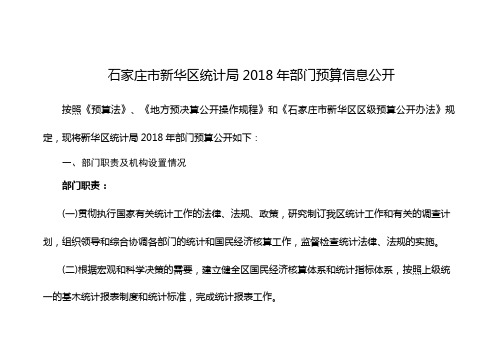 石家庄市新华区统计局 2018 年部门预算信息公开

按照《预算法》、《地方预决算公开操作规程》和《石家庄市新华区区级预算公开办法》规定，现将新华区统计局 2018 年部门预算公开如下：

一、部门职责及机构设置情况

部门职责：

(一)贯彻执行国家有关统计工作的法律、法规、政策，研究制订我区统计工作和有关的调查计划，组织领导和综合协调各部门的统计和国民经济核算工作，监督检查统计法律、法规的实施。

(二)根据宏观和科学决策的需要，建立健全区国民经济核算体系和统计指标体系，按照上级统一的基本统计报表制度和统计标准，完成统计报表工作。